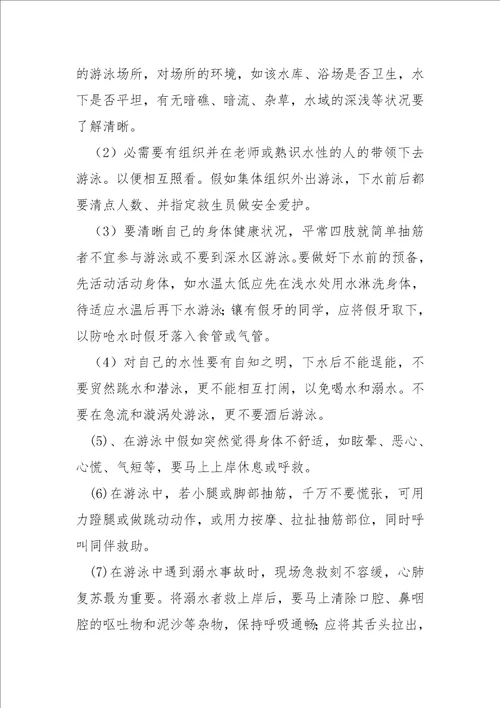 的游泳场所，对场所的环境，如该水库、浴场是否卫生，水下是否平坦，有无暗礁、暗流、杂草，水域的深浅等状况要了解清晰。

（2）必需要有组织并在老师或熟识水性的人的带领下去游泳。以便相互照看。假如集体组织外出游泳，下水前后都要清点人数、并指定救生员做安全爱护。

（3）要清晰自己的身体健康状况，平常四肢就简单抽筋者不宜参与游泳或不要到深水区游泳。要做好下水前的预备，先活动活动身体，如水温太低应先在浅水处用水淋洗身体，待适应水温后再下水游泳；镶有假牙的同学，应将假牙取下，以防呛水时假牙落入食管或气管。

（4）对自己的水性要有自知之明，下水后不能逞能，不要贸然跳水和潜泳，更不能相互打闹，以免喝水和溺水。不要在急流和漩涡处游泳，更不要酒后游泳。

(5)、在游泳中假如突然觉得身体不舒适，如眩晕、恶心、心慌、气短等，要马上上岸休息或呼救。

(6)在游泳中，若小腿或脚部抽筋，千万不要慌张，可用力蹬腿或做跳动动作，或用力按摩、拉扯抽筋部位，同时呼叫同伴救助。

(7)在游泳中遇到溺水事故时，现场急救刻不容缓，心肺复苏最为重要。将溺水者救上岸后，要马上清除口腔、鼻咽腔的呕吐物和泥沙等杂物，保持呼吸通畅；应将其舌头拉出，